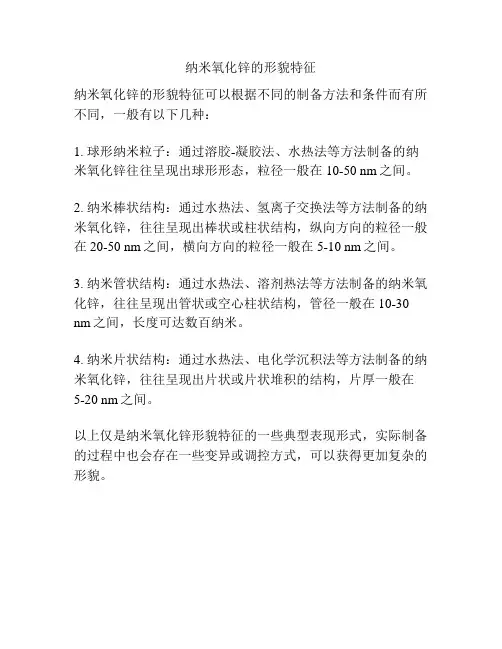 纳米氧化锌的形貌特征

纳米氧化锌的形貌特征可以根据不同的制备方法和条件而有所不同，一般有以下几种：

1. 球形纳米粒子：通过溶胶-凝胶法、水热法等方法制备的纳米氧化锌往往呈现出球形形态，粒径一般在 10-50 nm 之间。

2. 纳米棒状结构：通过水热法、氢离子交换法等方法制备的纳米氧化锌，往往呈现出棒状或柱状结构，纵向方向的粒径一般在 20-50 nm 之间，横向方向的粒径一般在 5-10 nm 之间。

3. 纳米管状结构：通过水热法、溶剂热法等方法制备的纳米氧化锌，往往呈现出管状或空心柱状结构，管径一般在 10-30 nm 之间，长度可达数百纳米。

4. 纳米片状结构：通过水热法、电化学沉积法等方法制备的纳米氧化锌，往往呈现出片状或片状堆积的结构，片厚一般在 5-20 nm 之间。

以上仅是纳米氧化锌形貌特征的一些典型表现形式，实际制备的过程中也会存在一些变异或调控方式，可以获得更加复杂的形貌。